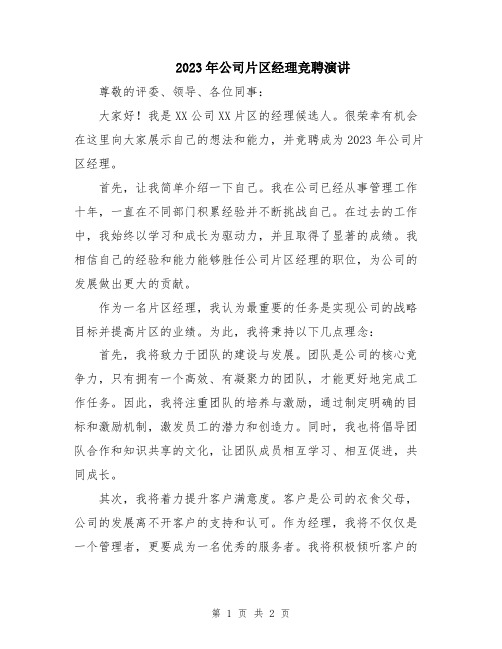 2023年公司片区经理竞聘演讲

尊敬的评委、领导、各位同事：

大家好！我是XX公司XX片区的经理候选人。很荣幸有机会在这里向大家展示自己的想法和能力，并竞聘成为2023年公司片区经理。

首先，让我简单介绍一下自己。我在公司已经从事管理工作十年，一直在不同部门积累经验并不断挑战自己。在过去的工作中，我始终以学习和成长为驱动力，并且取得了显著的成绩。我相信自己的经验和能力能够胜任公司片区经理的职位，为公司的发展做出更大的贡献。

作为一名片区经理，我认为最重要的任务是实现公司的战略目标并提高片区的业绩。为此，我将秉持以下几点理念：

首先，我将致力于团队的建设与发展。团队是公司的核心竞争力，只有拥有一个高效、有凝聚力的团队，才能更好地完成工作任务。因此，我将注重团队的培养与激励，通过制定明确的目标和激励机制，激发员工的潜力和创造力。同时，我也将倡导团队合作和知识共享的文化，让团队成员相互学习、相互促进，共同成长。

其次，我将着力提升客户满意度。客户是公司的衣食父母，公司的发展离不开客户的支持和认可。作为经理，我将不仅仅是一个管理者，更要成为一名优秀的服务者。我将积极倾听客户的

第 1 页 共 2 页